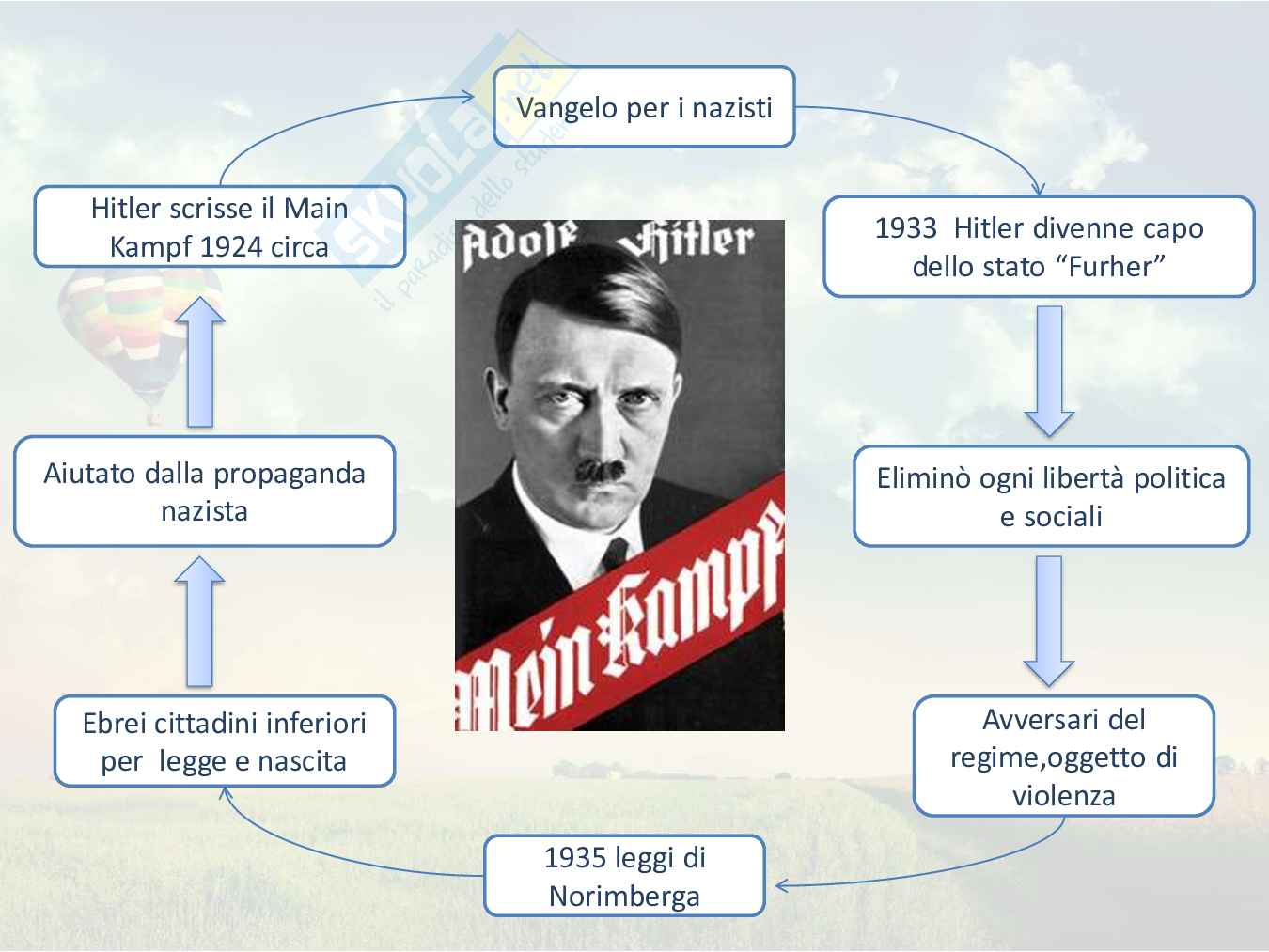 Vangelo per i nazisti

Hitler scrisse il Main Kampf 1924 circa

1933  Hitler divenne capo dello stato "Furher"

Adolf Hitler

Mein Kampf

Aiutato dalla propaganda nazista

Eliminò ogni libertà politica e sociali

Ebrei cittadini inferiori per  legge e nascita

Avversari del regime,oggetto di violenza

1935 leggi di Norimberga

skuola.net il paradiso dello studente